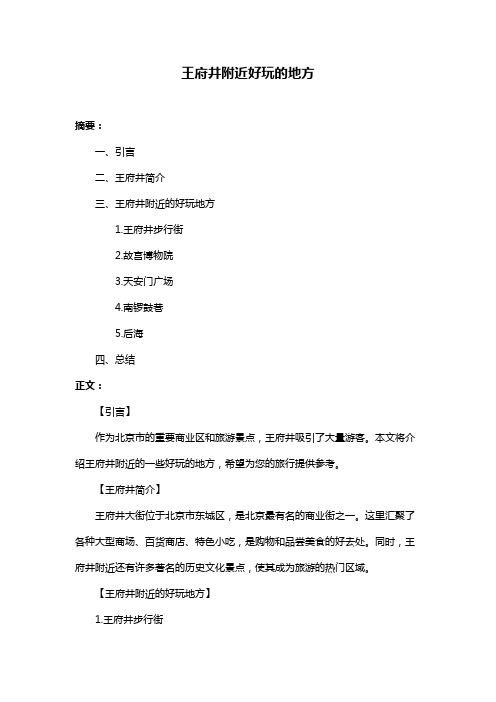 王府井附近好玩的地方

摘要：

一、引言

二、王府井简介

三、王府井附近的好玩地方

1.王府井步行街

2.故宫博物院

3.天安门广场

4.南锣鼓巷

5.后海

四、总结

正文：

【引言】

作为北京市的重要商业区和旅游景点，王府井吸引了大量游客。本文将介绍王府井附近的一些好玩的地方，希望为您的旅行提供参考。

【王府井简介】

王府井大街位于北京市东城区，是北京最有名的商业街之一。这里汇聚了各种大型商场、百货商店、特色小吃，是购物和品尝美食的好去处。同时，王府井附近还有许多著名的历史文化景点，使其成为旅游的热门区域。

【王府井附近的好玩地方】

1.王府井步行街